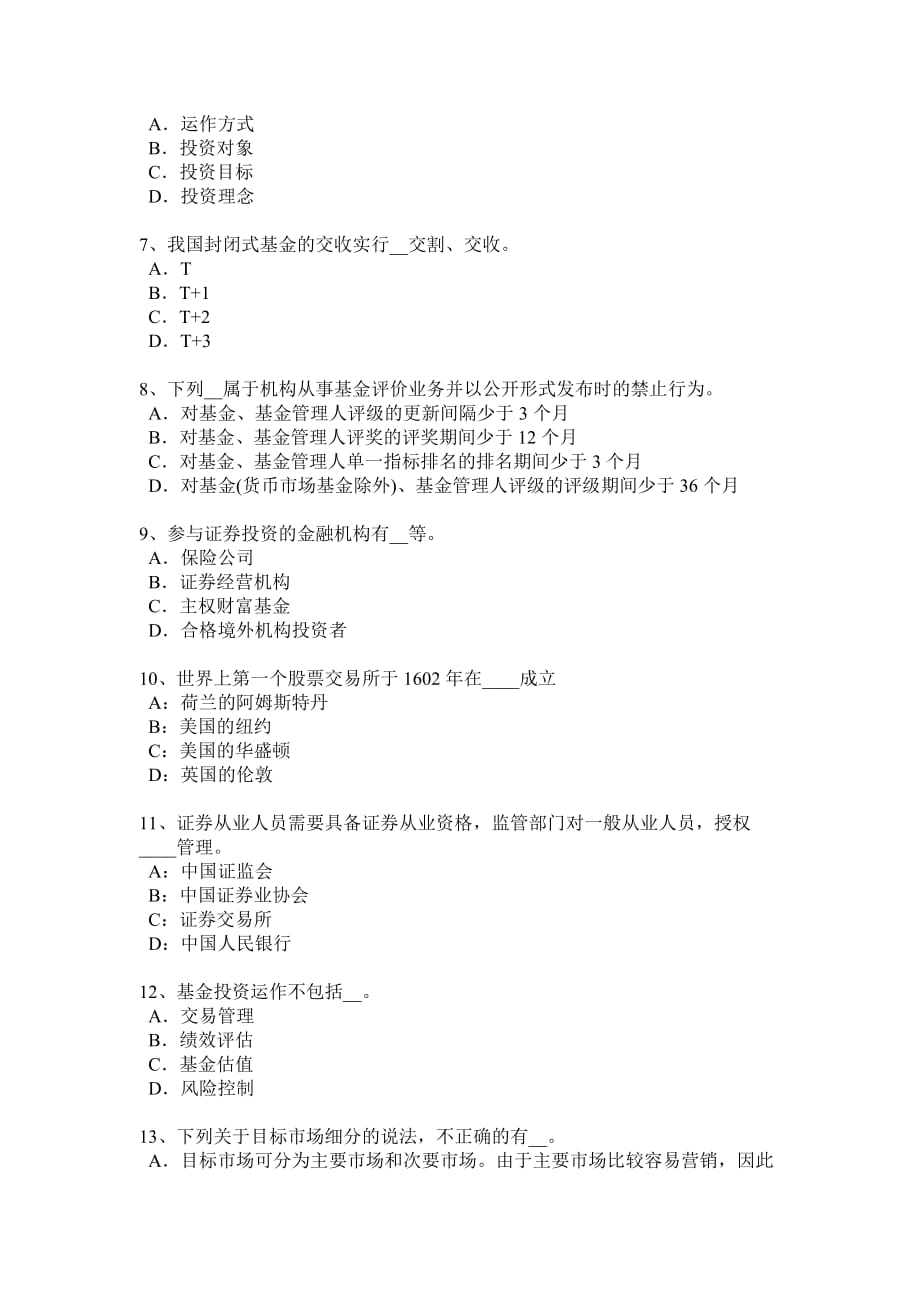 A．运作方式
B．投资对象
C．投资目标
D．投资理念

7、我国封闭式基金的交收实行__交割、交收。
A．T
B．T+1
C．T+2
D．T+3

8、下列__属于机构从事基金评价业务并以公开形式发布时的禁止行为。
A．对基金、基金管理人评级的更新间隔少于 3 个月
B．对基金、基金管理人评奖的评奖期间少于 12 个月
C．对基金、基金管理人单一指标排名的排名期间少于 3 个月
D．对基金(货币市场基金除外)、基金管理人评级的评级期间少于 36 个月

9、参与证券投资的金融机构有__等。
A．保险公司
B．证券经营机构
C．主权财富基金
D．合格境外机构投资者

10、世界上第一个股票交易所于 1602 年在____成立
A：荷兰的阿姆斯特丹
B：美国的纽约
C：美国的华盛顿
D：英国的伦敦

11、证券从业人员需要具备证券从业资格，监管部门对一般从业人员，授权____管理。
A：中国证监会
B：中国证券业协会
C：证券交易所
D：中国人民银行

12、基金投资运作不包括__。
A．交易管理
B．绩效评估
C．基金估值
D．风险控制

13、下列关于目标市场细分的说法，不正确的有__。
A．目标市场可分为主要市场和次要市场。由于主要市场比较容易营销，因此